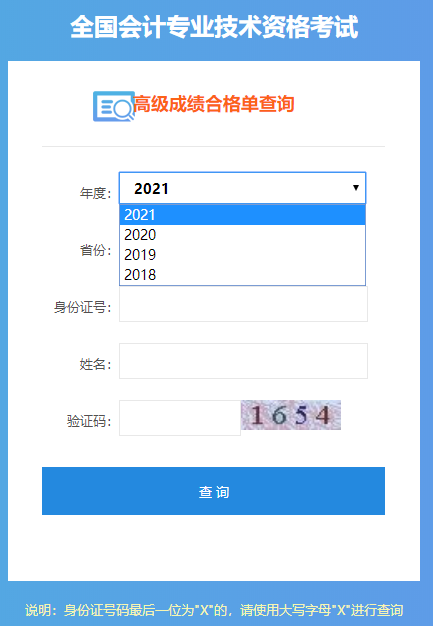 全国会计专业技术资格考试

高级成绩合格单查询

年度: 2021

2021
2020
2019
2018

省份:

身份证号:

姓名:

验证码:

1654

查 询

说明：身份证号码最后一位为"X"的，请使用大写字母"X"进行查询